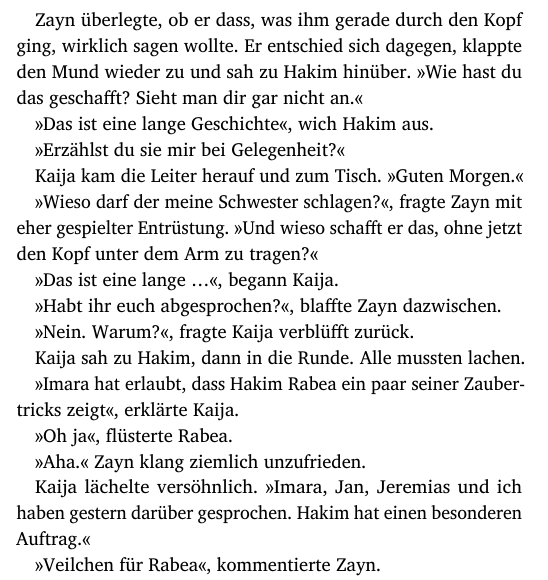 Zayn überlegte, ob er dass, was ihm gerade durch den Kopf ging, wirklich sagen wollte. Er entschied sich dagegen, klappte den Mund wieder zu und sah zu Hakim hinüber. »Wie hast du das geschafft? Sieht man dir gar nicht an.«

»Das ist eine lange Geschichte«, wich Hakim aus.

»Erzählst du sie mir bei Gelegenheit?«

Kaija kam die Leiter herauf und zum Tisch. »Guten Morgen.«

»Wieso darf der meine Schwester schlagen?«, fragte Zayn mit eher gespielter Entrüstung. »Und wieso schafft er das, ohne jetzt den Kopf unter dem Arm zu tragen?«

»Das ist eine lange …«, begann Kaija.

»Habt ihr euch abgesprochen?«, blaffte Zayn dazwischen.

»Nein. Warum?«, fragte Kaija verblüfft zurück.

Kaija sah zu Hakim, dann in die Runde. Alle mussten lachen.

»Imara hat erlaubt, dass Hakim Rabea ein paar seiner Zaubertricks zeigt«, erklärte Kaija.

»Oh ja«, flüsterte Rabea.

»Aha.« Zayn klang ziemlich unzufrieden.

Kaija lächelte versöhnlich. »Imara, Jan, Jeremias und ich haben gestern darüber gesprochen. Hakim hat einen besonderen Auftrag.«

»Veilchen für Rabea«, kommentierte Zayn.